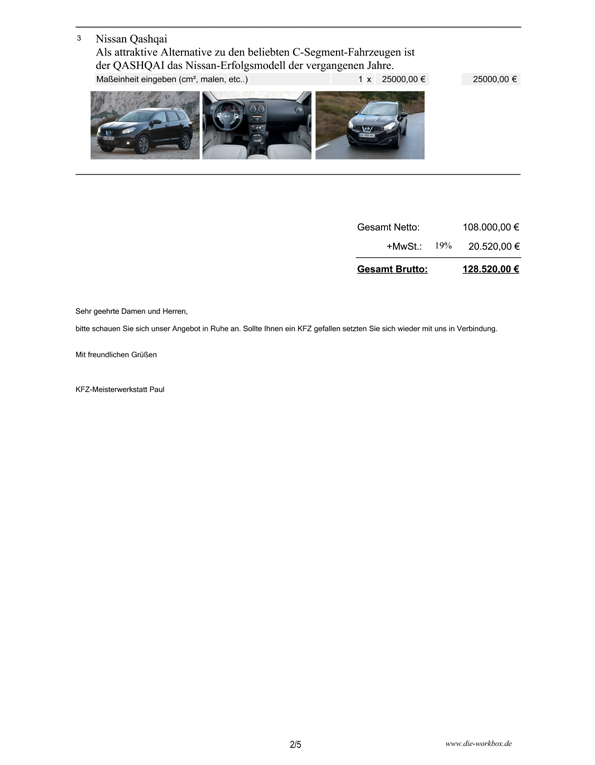 3 Nissan Qashqai
Als attraktive Alternative zu den beliebten C-Segment-Fahrzeugen ist der QASHQAI das Nissan-Erfolgsmodell der vergangenen Jahre.

Maßeinheit eingeben (cm², malen, etc..) 1 x 25000,00 € 25000,00 €

Gesamt Netto: 108.000,00 €
+MwSt.: 19% 20.520,00 €
Gesamt Brutto: 128.520,00 €

Sehr geehrte Damen und Herren,

bitte schauen Sie sich unser Angebot in Ruhe an. Sollte Ihnen ein KFZ gefallen setzten Sie sich wieder mit uns in Verbindung.

Mit freundlichen Grüßen

KFZ-Meisterwerkstatt Paul

2/5

www.die-workbox.de